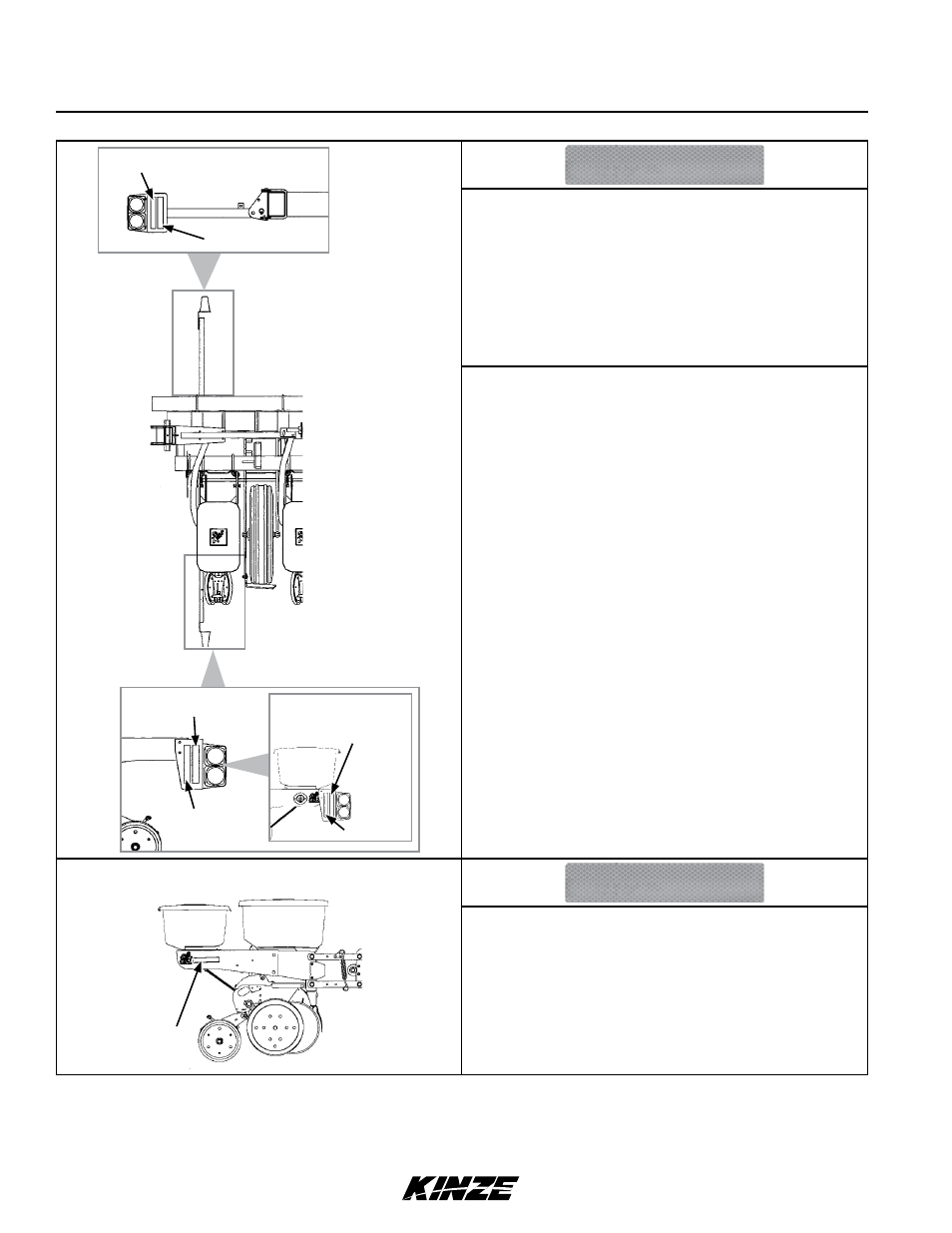 KINZE